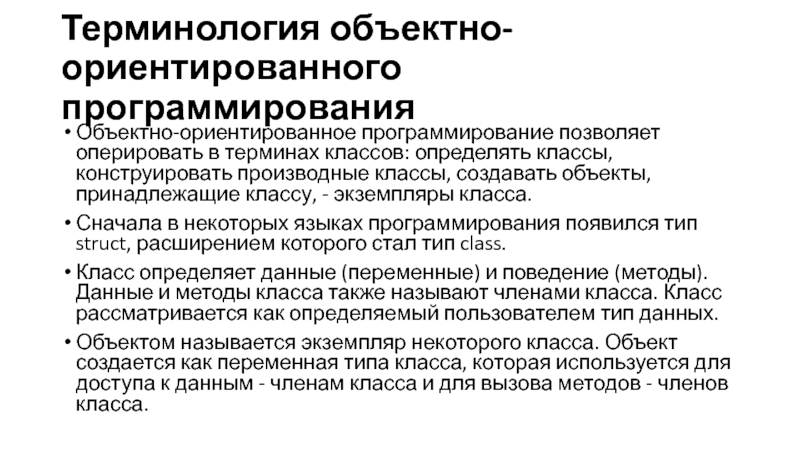 Терминология объектно-ориентированного программирования

• Объектно-ориентированное программирование позволяет оперировать в терминах классов: определять классы, конструировать производные классы, создавать объекты, принадлежащие классу, - экземпляры класса.

• Сначала в некоторых языках программирования появился тип struct, расширением которого стал тип class.

• Класс определяет данные (переменные) и поведение (методы). Данные и методы класса также называют членами класса. Класс рассматривается как определяемый пользователем тип данных.

• Объектом называется экземпляр некоторого класса. Объект создается как переменная типа класса, которая используется для доступа к данным - членам класса и для вызова методов - членов класса.